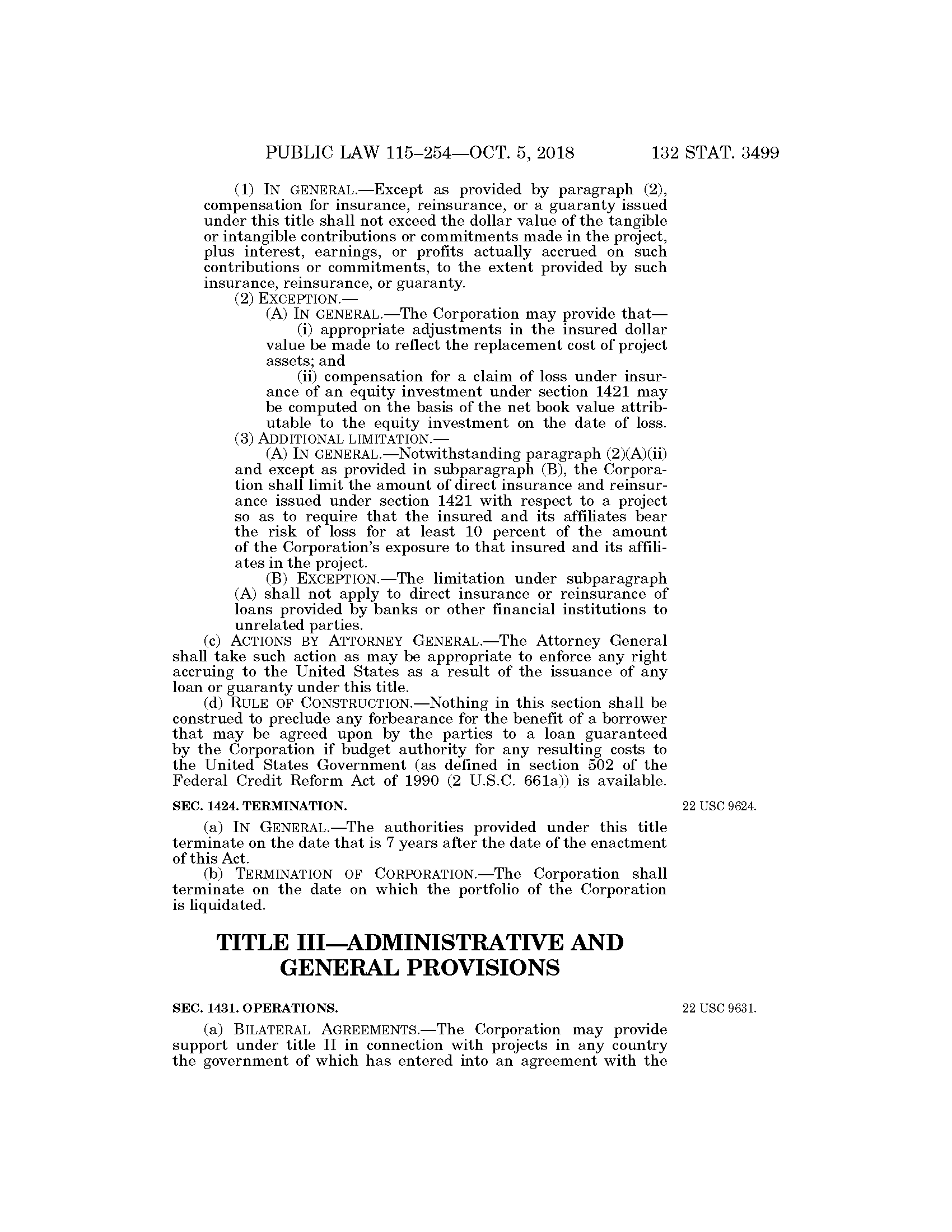 PUBLIC LAW 115–254—OCT. 5, 2018 132 STAT. 3499

(1) IN GENERAL.—Except as provided by paragraph (2), compensation for insurance, reinsurance, or a guaranty issued under this title shall not exceed the dollar value of the tangible or intangible contributions or commitments made in the project, plus interest, earnings, or profits actually accrued on such contributions or commitments, to the extent provided by such insurance, reinsurance, or guaranty.

(2) EXCEPTION.—

(A) IN GENERAL.—The Corporation may provide that—

(i) appropriate adjustments in the insured dollar value be made to reflect the replacement cost of project assets; and

(ii) compensation for a claim of loss under insurance of an equity investment under section 1421 may be computed on the basis of the net book value attributable to the equity investment on the date of loss.

(3) ADDITIONAL LIMITATION.—

(A) IN GENERAL.—Notwithstanding paragraph (2)(A)(ii) and except as provided in subparagraph (B), the Corporation shall limit the amount of direct insurance and reinsurance issued under section 1421 with respect to a project so as to require that the insured and its affiliates bear the risk of loss for at least 10 percent of the amount of the Corporation's exposure to that insured and its affiliates in the project.

(B) EXCEPTION.—The limitation under subparagraph (A) shall not apply to direct insurance or reinsurance of loans provided by banks or other financial institutions to unrelated parties.

(c) ACTIONS BY ATTORNEY GENERAL.—The Attorney General shall take such action as may be appropriate to enforce any right accruing to the United States as a result of the issuance of any loan or guaranty under this title.

(d) RULE OF CONSTRUCTION.—Nothing in this section shall be construed to preclude any forbearance for the benefit of a borrower that may be agreed upon by the parties to a loan guaranteed by the Corporation if budget authority for any resulting costs to the United States Government (as defined in section 502 of the Federal Credit Reform Act of 1990 (2 U.S.C. 661a)) is available.

SEC. 1424. TERMINATION.

22 USC 9624.

(a) IN GENERAL.—The authorities provided under this title terminate on the date that is 7 years after the date of the enactment of this Act.

(b) TERMINATION OF CORPORATION.—The Corporation shall terminate on the date on which the portfolio of the Corporation is liquidated.

TITLE III—ADMINISTRATIVE AND GENERAL PROVISIONS

SEC. 1431. OPERATIONS.

22 USC 9631.

(a) BILATERAL AGREEMENTS.—The Corporation may provide support under title II in connection with projects in any country the government of which has entered into an agreement with the